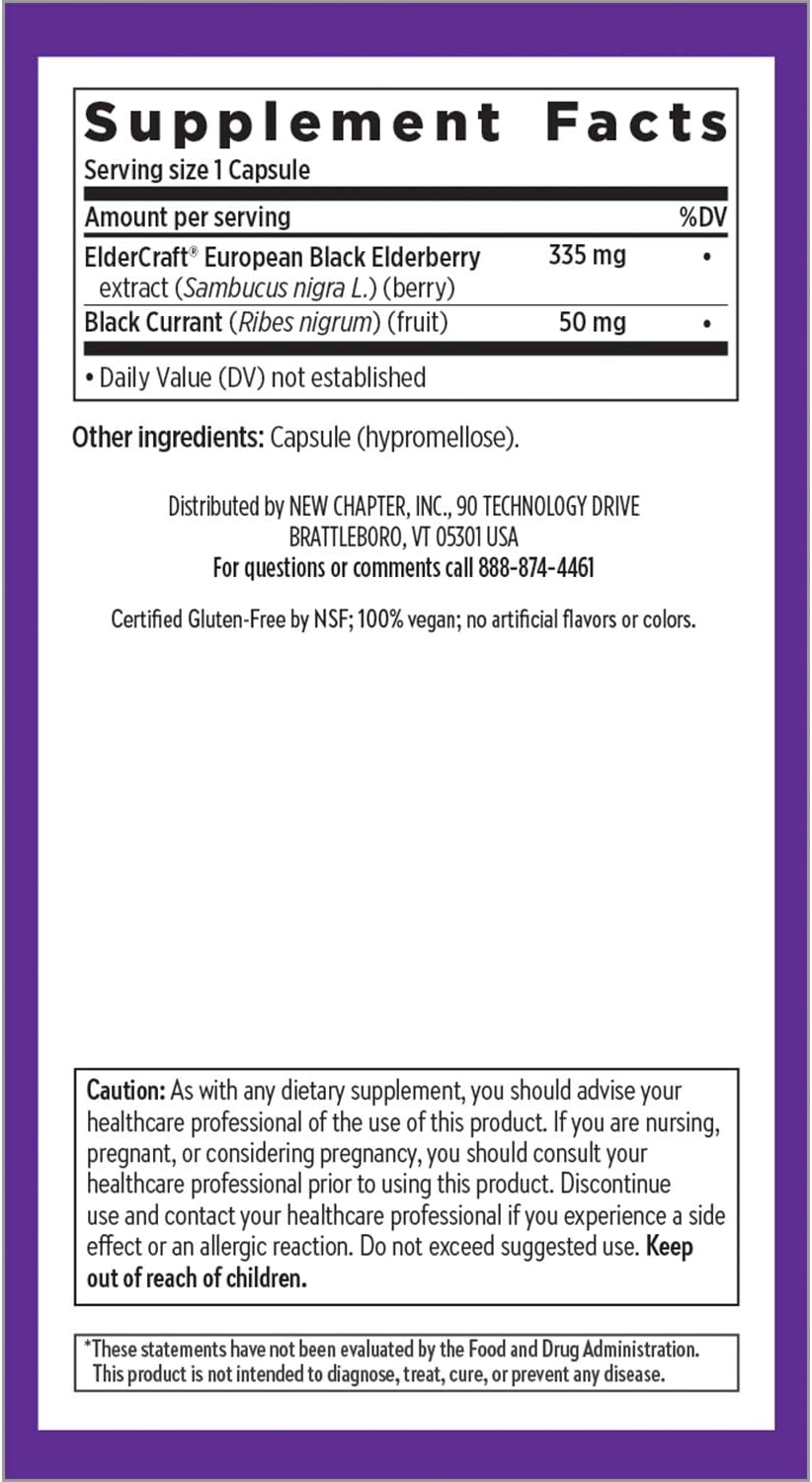 Supplement Facts
Serving size 1 Capsule

| Amount per serving | | %DV |
|---|---|---|
| ElderCraft® European Black Elderberry extract (Sambucus nigra L.) (berry) | 335 mg | • |
| Black Currant (Ribes nigrum) (fruit) | 50 mg | • |

• Daily Value (DV) not established

Other ingredients: Capsule (hypromellose).

Distributed by NEW CHAPTER, INC., 90 TECHNOLOGY DRIVE BRATTLEBORO, VT 05301 USA
For questions or comments call 888-874-4461

Certified Gluten-Free by NSF; 100% vegan; no artificial flavors or colors.

Caution: As with any dietary supplement, you should advise your healthcare professional of the use of this product. If you are nursing, pregnant, or considering pregnancy, you should consult your healthcare professional prior to using this product. Discontinue use and contact your healthcare professional if you experience a side effect or an allergic reaction. Do not exceed suggested use. Keep out of reach of children.

*These statements have not been evaluated by the Food and Drug Administration. This product is not intended to diagnose, treat, cure, or prevent any disease.